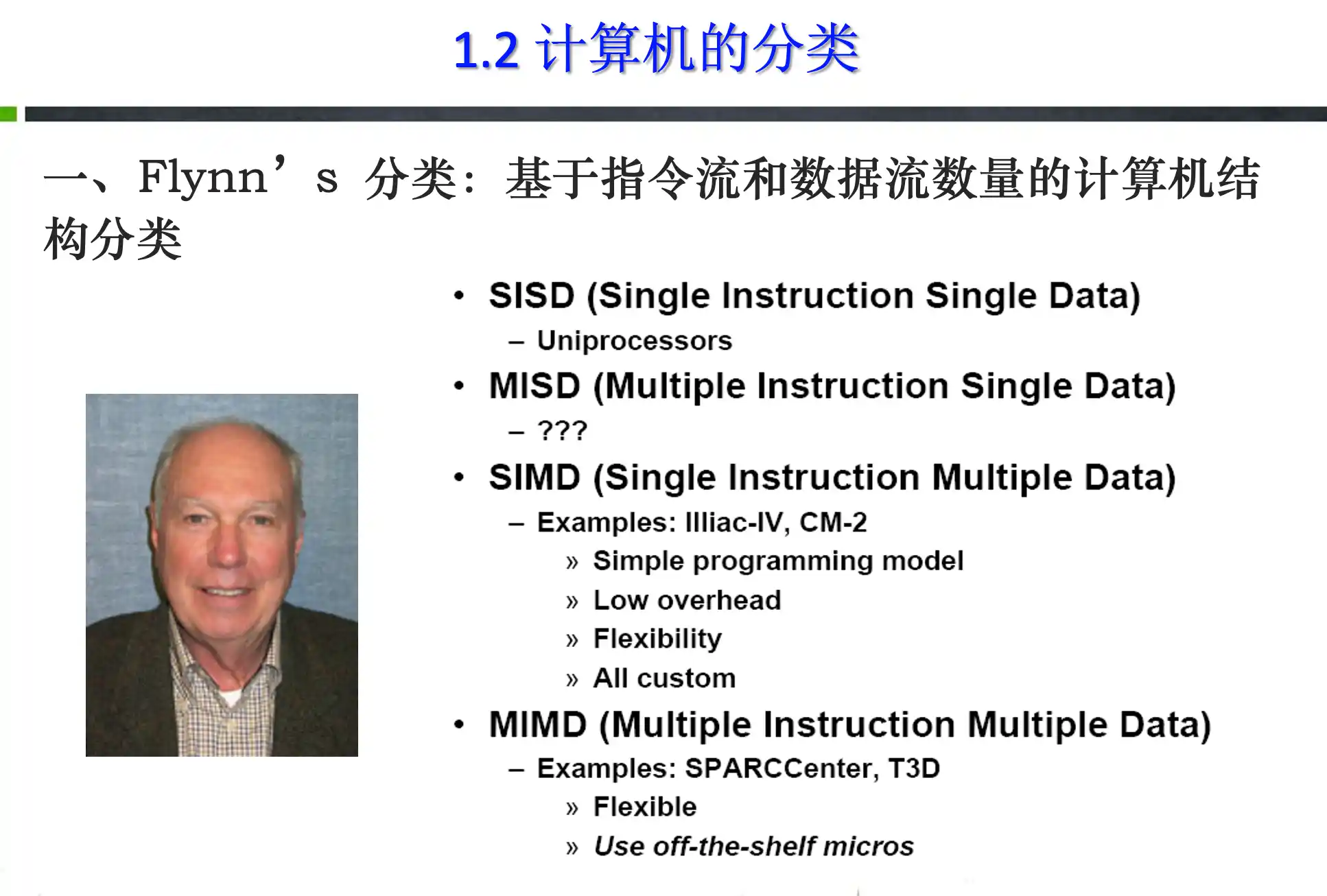 1.2 计算机的分类

一、Flynn’s 分类：基于指令流和数据流数量的计算机结构分类

• SISD (Single Instruction Single Data)
 – Uniprocessors
• MISD (Multiple Instruction Single Data)
 – ???
• SIMD (Single Instruction Multiple Data)
 – Examples: Illiac-IV, CM-2
  » Simple programming model
  » Low overhead
  » Flexibility
  » All custom
• MIMD (Multiple Instruction Multiple Data)
 – Examples: SPARCCenter, T3D
  » Flexible
  » Use off-the-shelf micros